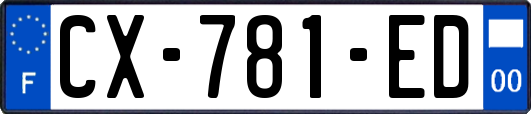 F
CX-781-ED
00